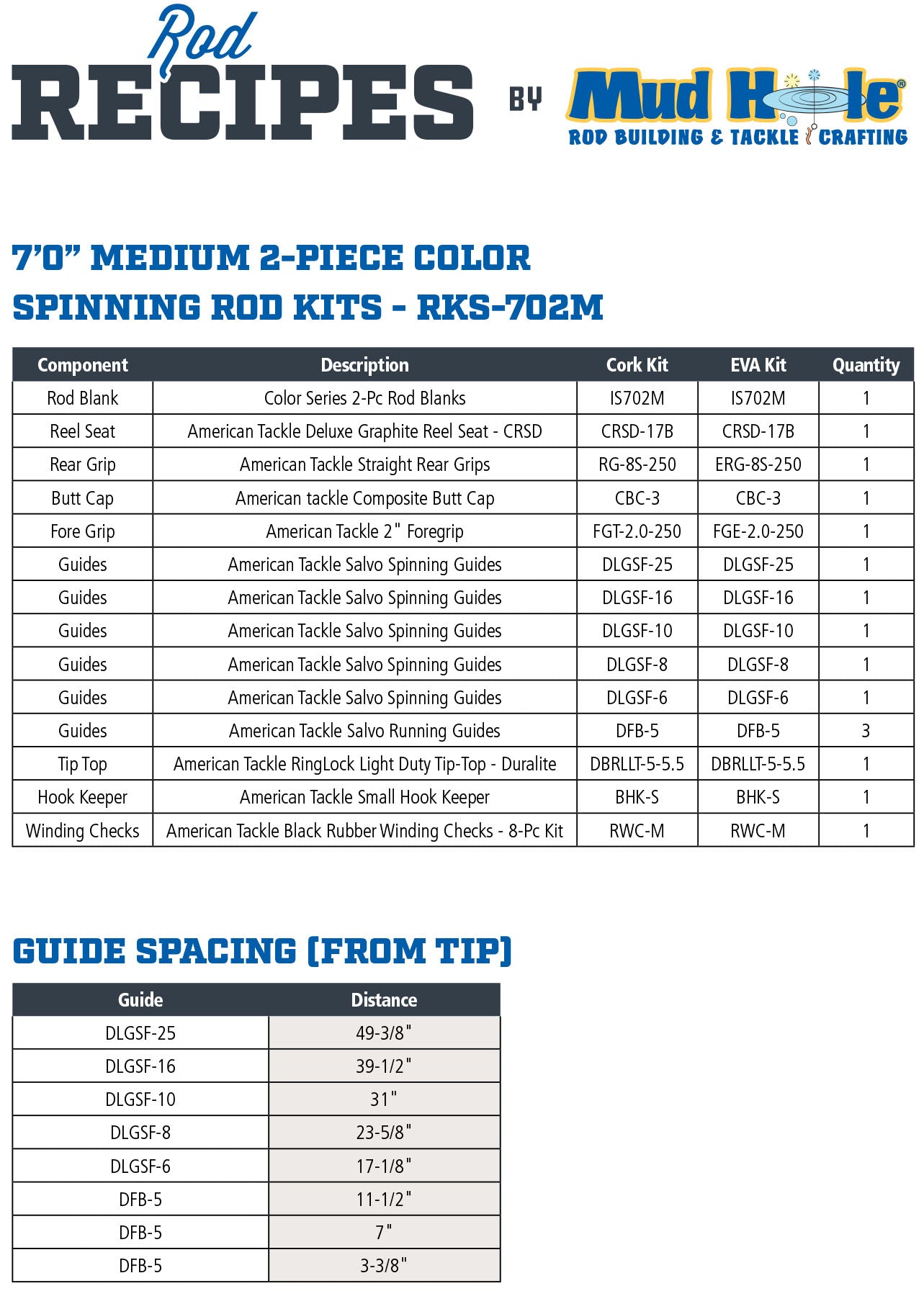 Rod
RECIPES

BY

Mud Hole®
ROD BUILDING & TACKLE CRAFTING

7'0" MEDIUM 2-PIECE COLOR SPINNING ROD KITS - RKS-702M

| Component | Description | Cork Kit | EVA Kit | Quantity |
|---|---|---|---|---|
| Rod Blank | Color Series 2-Pc Rod Blanks | IS702M | IS702M | 1 |
| Reel Seat | American Tackle Deluxe Graphite Reel Seat - CRSD | CRSD-17B | CRSD-17B | 1 |
| Rear Grip | American Tackle Straight Rear Grips | RG-8S-250 | ERG-8S-250 | 1 |
| Butt Cap | American tackle Composite Butt Cap | CBC-3 | CBC-3 | 1 |
| Fore Grip | American Tackle 2" Foregrip | FGT-2.0-250 | FGE-2.0-250 | 1 |
| Guides | American Tackle Salvo Spinning Guides | DLGSF-25 | DLGSF-25 | 1 |
| Guides | American Tackle Salvo Spinning Guides | DLGSF-16 | DLGSF-16 | 1 |
| Guides | American Tackle Salvo Spinning Guides | DLGSF-10 | DLGSF-10 | 1 |
| Guides | American Tackle Salvo Spinning Guides | DLGSF-8 | DLGSF-8 | 1 |
| Guides | American Tackle Salvo Spinning Guides | DLGSF-6 | DLGSF-6 | 1 |
| Guides | American Tackle Salvo Running Guides | DFB-5 | DFB-5 | 3 |
| Tip Top | American Tackle RingLock Light Duty Tip-Top - Duralite | DBRLLT-5-5.5 | DBRLLT-5-5.5 | 1 |
| Hook Keeper | American Tackle Small Hook Keeper | BHK-S | BHK-S | 1 |
| Winding Checks | American Tackle Black Rubber Winding Checks - 8-Pc Kit | RWC-M | RWC-M | 1 |

GUIDE SPACING (FROM TIP)

| Guide | Distance |
|---|---|
| DLGSF-25 | 49-3/8" |
| DLGSF-16 | 39-1/2" |
| DLGSF-10 | 31" |
| DLGSF-8 | 23-5/8" |
| DLGSF-6 | 17-1/8" |
| DFB-5 | 11-1/2" |
| DFB-5 | 7" |
| DFB-5 | 3-3/8" |